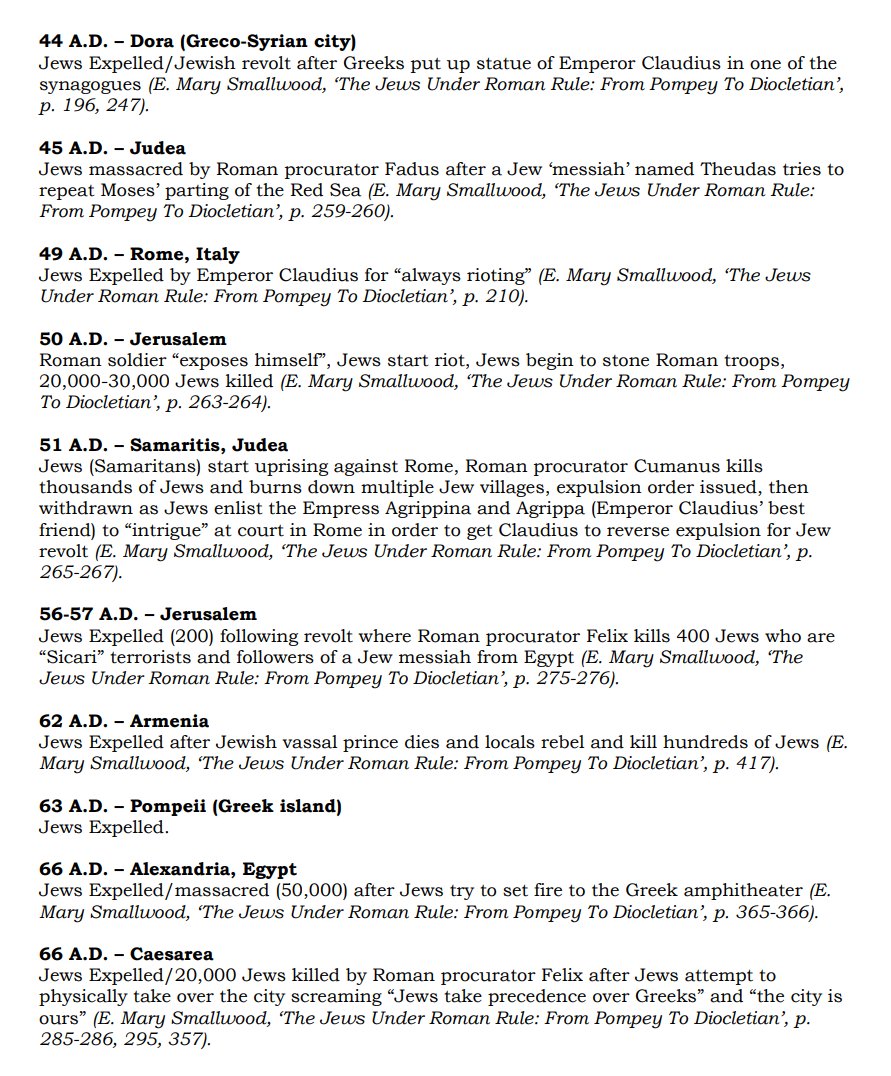 44 A.D. – Dora (Greco-Syrian city)
Jews Expelled/Jewish revolt after Greeks put up statue of Emperor Claudius in one of the synagogues (E. Mary Smallwood, 'The Jews Under Roman Rule: From Pompey To Diocletian', p. 196, 247).

45 A.D. – Judea
Jews massacred by Roman procurator Fadus after a Jew 'messiah' named Theudas tries to repeat Moses' parting of the Red Sea (E. Mary Smallwood, 'The Jews Under Roman Rule: From Pompey To Diocletian', p. 259-260).

49 A.D. – Rome, Italy
Jews Expelled by Emperor Claudius for "always rioting" (E. Mary Smallwood, 'The Jews Under Roman Rule: From Pompey To Diocletian', p. 210).

50 A.D. – Jerusalem
Roman soldier "exposes himself", Jews start riot, Jews begin to stone Roman troops, 20,000-30,000 Jews killed (E. Mary Smallwood, 'The Jews Under Roman Rule: From Pompey To Diocletian', p. 263-264).

51 A.D. – Samaritis, Judea
Jews (Samaritans) start uprising against Rome, Roman procurator Cumanus kills thousands of Jews and burns down multiple Jew villages, expulsion order issued, then withdrawn as Jews enlist the Empress Agrippina and Agrippa (Emperor Claudius' best friend) to "intrigue" at court in Rome in order to get Claudius to reverse expulsion for Jew revolt (E. Mary Smallwood, 'The Jews Under Roman Rule: From Pompey To Diocletian', p. 265-267).

56-57 A.D. – Jerusalem
Jews Expelled (200) following revolt where Roman procurator Felix kills 400 Jews who are "Sicari" terrorists and followers of a Jew messiah from Egypt (E. Mary Smallwood, 'The Jews Under Roman Rule: From Pompey To Diocletian', p. 275-276).

62 A.D. – Armenia
Jews Expelled after Jewish vassal prince dies and locals rebel and kill hundreds of Jews (E. Mary Smallwood, 'The Jews Under Roman Rule: From Pompey To Diocletian', p. 417).

63 A.D. – Pompeii (Greek island)
Jews Expelled.

66 A.D. – Alexandria, Egypt
Jews Expelled/massacred (50,000) after Jews try to set fire to the Greek amphitheater (E. Mary Smallwood, 'The Jews Under Roman Rule: From Pompey To Diocletian', p. 365-366).

66 A.D. – Caesarea
Jews Expelled/20,000 Jews killed by Roman procurator Felix after Jews attempt to physically take over the city screaming "Jews take precedence over Greeks" and "the city is ours" (E. Mary Smallwood, 'The Jews Under Roman Rule: From Pompey To Diocletian', p. 285-286, 295, 357).